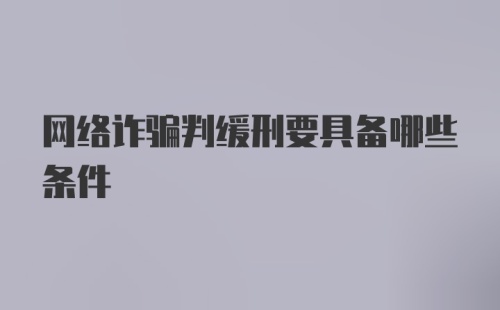 网络诈骗判缓刑要具备哪些条件